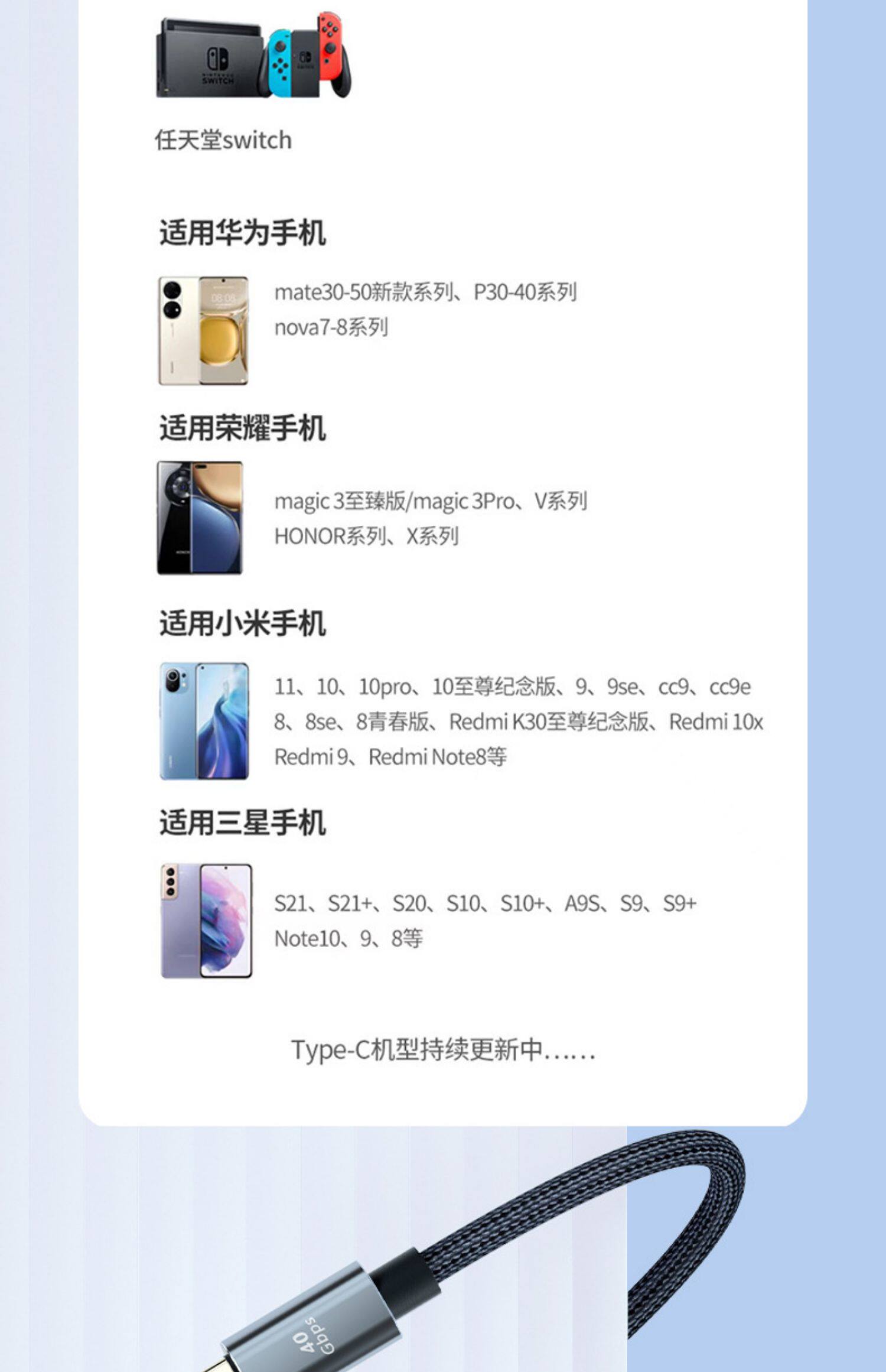 任天堂switch

适用华为手机

mate30-50新款系列、P30-40系列
nova7-8系列

适用荣耀手机

magic 3至臻版/magic 3Pro、V系列
HONOR系列、X系列

适用小米手机

11、10、10pro、10至尊纪念版、9、9se、cc9、cc9e
8、8se、8青春版、Redmi K30至尊纪念版、Redmi 10x
Redmi 9、Redmi Note8等

适用三星手机

S21、S21+、S20、S10、S10+、A9S、S9、S9+
Note10、9、8等

Type-C机型持续更新中......

40 Gbps